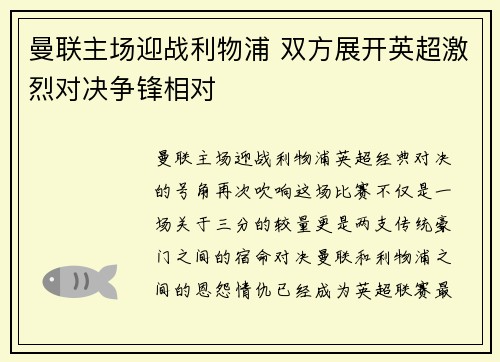 曼联主场迎战利物浦 双方展开英超激烈对决争锋相对

曼联主场迎战利物浦英超经典对决的号角再次吹响这场比赛不仅是一场关于三分的较量更是两支传统豪门之间的宿命对决曼联和利物浦之间的恩怨情仇已经成为英超联赛最